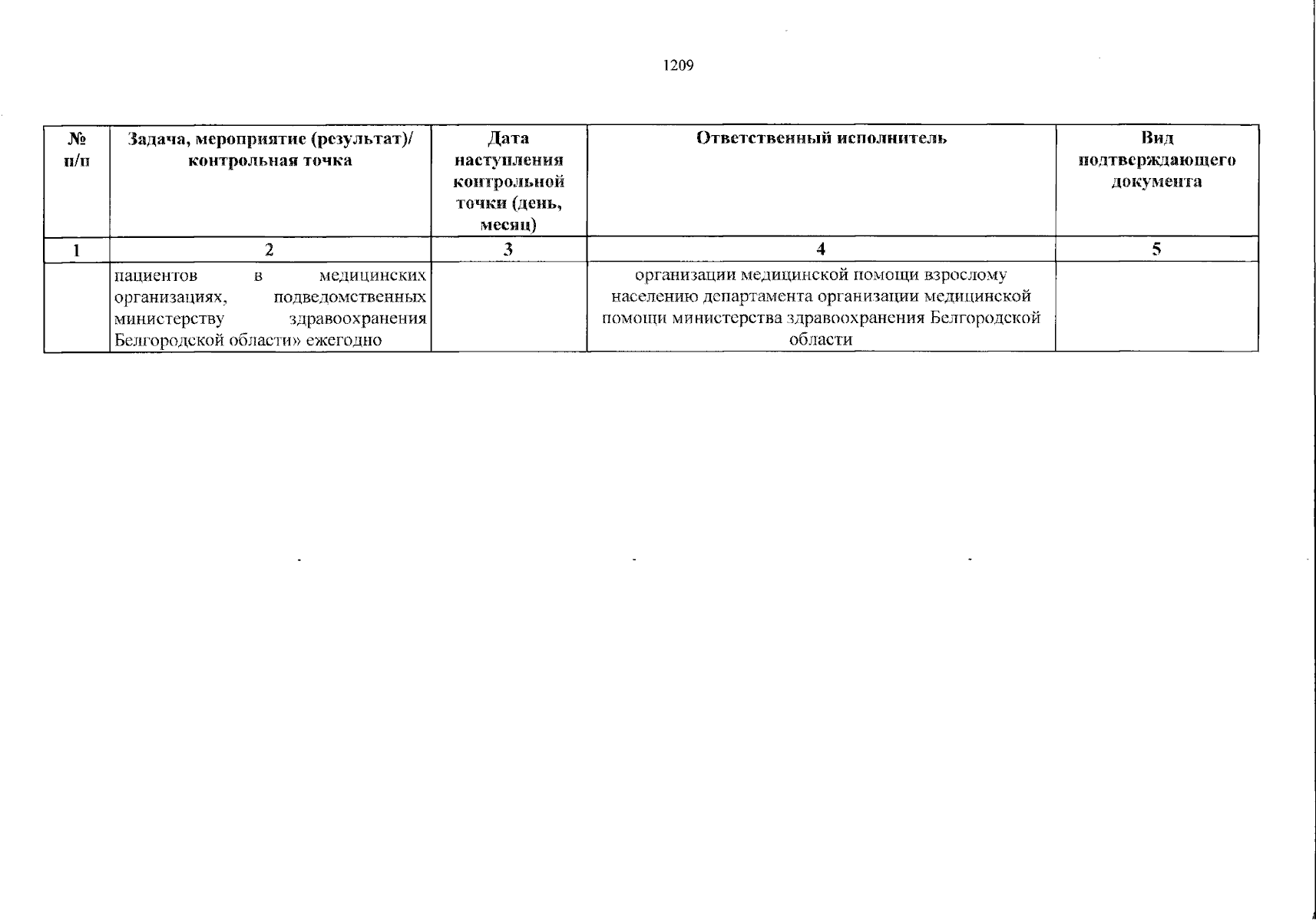 1209

| № п/п | Задача, мероприятие (результат)/ контрольная точка | Дата наступления контрольной точки (день, месяц) | Ответственный исполнитель | Вид подтверждающего документа |
|---|---|---|---|---|
| 1 | 2 | 3 | 4 | 5 |
|  | пациентов в медицинских организациях, подведомственных министерству здравоохранения Белгородской области» ежегодно |  | организации медицинской помощи взрослому населению департамента организации медицинской помощи министерства здравоохранения Белгородской области |  |